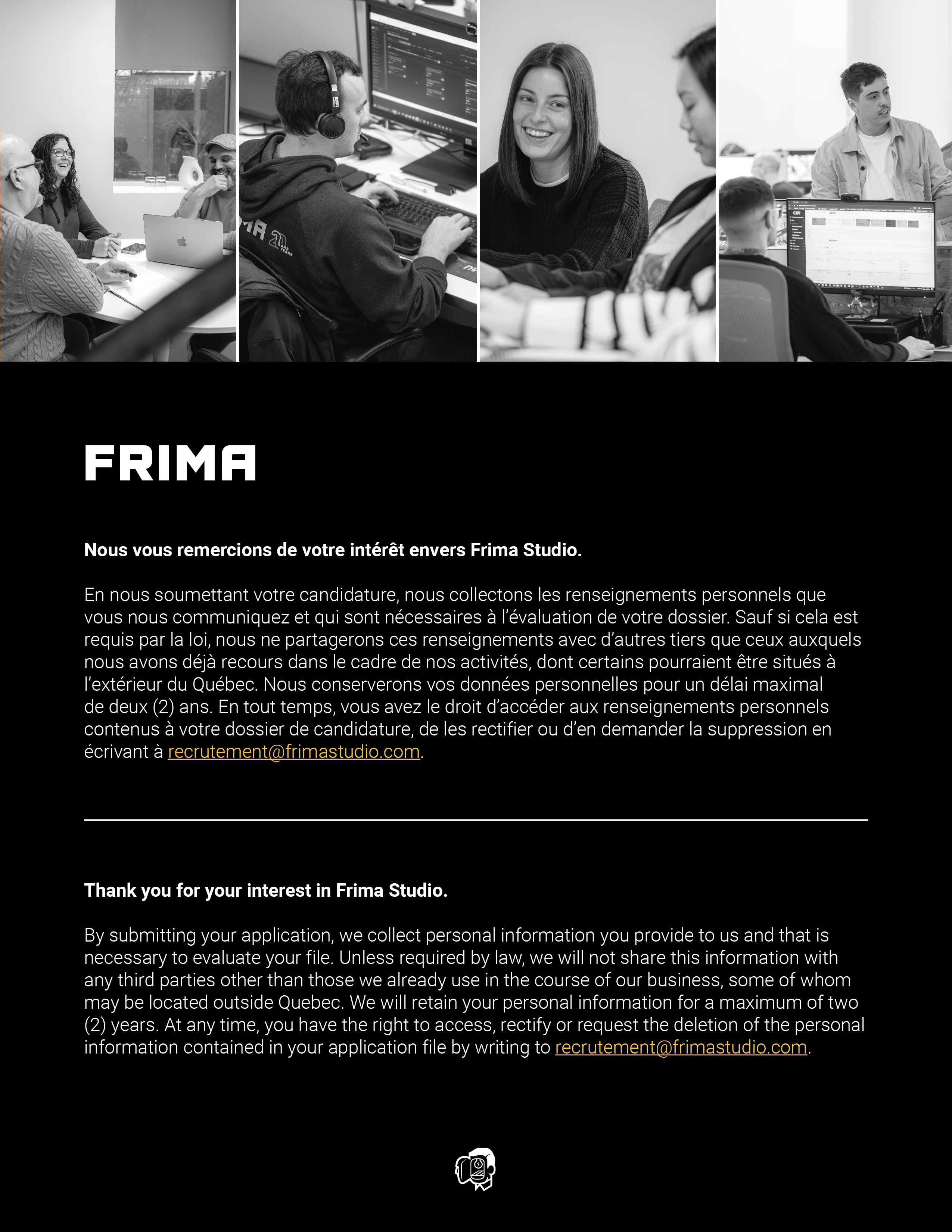 FRIMA

Nous vous remercions de votre intérêt envers Frima Studio.

En nous soumettant votre candidature, nous collectons les renseignements personnels que vous nous communiquez et qui sont nécessaires à l'évaluation de votre dossier. Sauf si cela est requis par la loi, nous ne partagerons ces renseignements avec d'autres tiers que ceux auxquels nous avons déjà recours dans le cadre de nos activités, dont certains pourraient être situés à l'extérieur du Québec. Nous conserverons vos données personnelles pour un délai maximal de deux (2) ans. En tout temps, vous avez le droit d'accéder aux renseignements personnels contenus à votre dossier de candidature, de les rectifier ou d'en demander la suppression en écrivant à recrutement@frimastudio.com.

Thank you for your interest in Frima Studio.

By submitting your application, we collect personal information you provide to us and that is necessary to evaluate your file. Unless required by law, we will not share this information with any third parties other than those we already use in the course of our business, some of whom may be located outside Quebec. We will retain your personal information for a maximum of two (2) years. At any time, you have the right to access, rectify or request the deletion of the personal information contained in your application file by writing to recrutement@frimastudio.com.